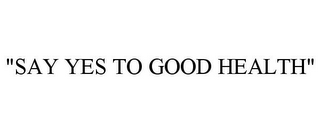 "SAY YES TO GOOD HEALTH"